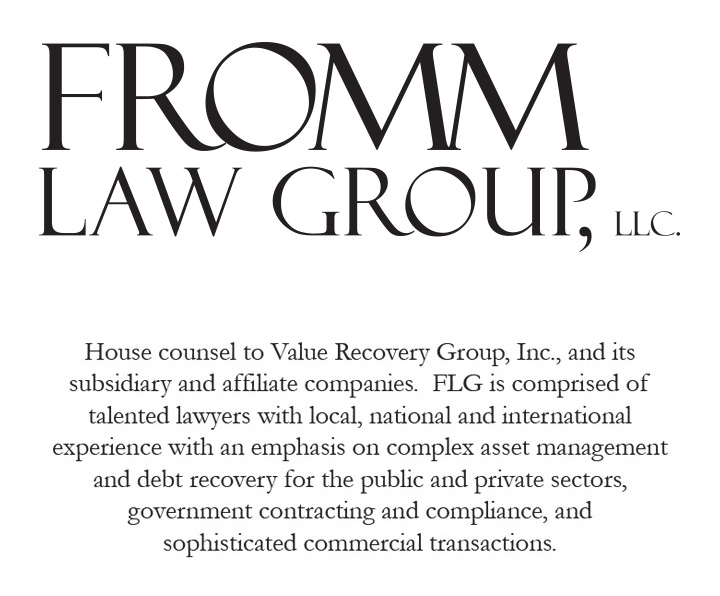 FROMM
LAW GROUP, LLC.

House counsel to Value Recovery Group, Inc., and its subsidiary and affiliate companies. FLG is comprised of talented lawyers with local, national and international experience with an emphasis on complex asset management and debt recovery for the public and private sectors, government contracting and compliance, and sophisticated commercial transactions.